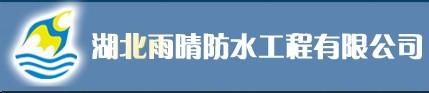 湖北雨晴防水工程有限公司